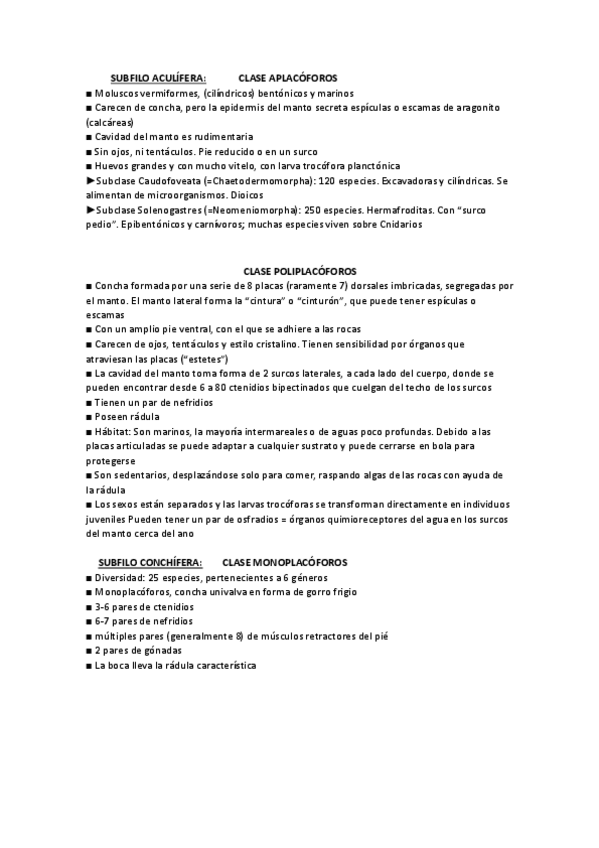 SUBFILO ACULÍFERA: CLASE APLACÓFOROS

■ Moluscos vermiformes, (cilíndricos) bentónicos y marinos
■ Carecen de concha, pero la epidermis del manto secreta espículas o escamas de aragonito (calcáreas)
■ Cavidad del manto es rudimentaria
■ Sin ojos, ni tentáculos. Pie reducido o en un surco
■ Huevos grandes y con mucho vitelo, con larva trocófora planctónica
►Subclase Caudofoveata (=Chaetodermomorpha): 120 especies. Excavadoras y cilíndricas. Se alimentan de microorganismos. Dioicos
►Subclase Solenogastres (=Neomeniomorpha): 250 especies. Hermafroditas. Con "surco pedio". Epibentónicos y carnívoros; muchas especies viven sobre Cnidarios

CLASE POLIPLACÓFOROS

■ Concha formada por una serie de 8 placas (raramente 7) dorsales imbricadas, segregadas por el manto. El manto lateral forma la "cintura" o "cinturón", que puede tener espículas o escamas
■ Con un amplio pie ventral, con el que se adhiere a las rocas
■ Carecen de ojos, tentáculos y estilo cristalino. Tienen sensibilidad por órganos que atraviesan las placas ("estetes")
■ La cavidad del manto toma forma de 2 surcos laterales, a cada lado del cuerpo, donde se pueden encontrar desde 6 a 80 ctenidios bipectinados que cuelgan del techo de los surcos
■ Tienen un par de nefridios
■ Poseen rádula
■ Hábitat: Son marinos, la mayoría intermareales o de aguas poco profundas. Debido a las placas articuladas se puede adaptar a cualquier sustrato y puede cerrarse en bola para protegerse
■ Son sedentarios, desplazándose solo para comer, raspando algas de las rocas con ayuda de la rádula
■ Los sexos están separados y las larvas trocóforas se transforman directamente en individuos juveniles Pueden tener un par de osfradios = órganos quimioreceptores del agua en los surcos del manto cerca del ano

SUBFILO CONCHÍFERA: CLASE MONOPLACÓFOROS

■ Diversidad: 25 especies, pertenecientes a 6 géneros
■ Monoplacóforos, concha univalva en forma de gorro frigio
■ 3-6 pares de ctenidios
■ 6-7 pares de nefridios
■ múltiples pares (generalmente 8) de músculos retractores del pié
■ 2 pares de gónadas
■ La boca lleva la rádula característica